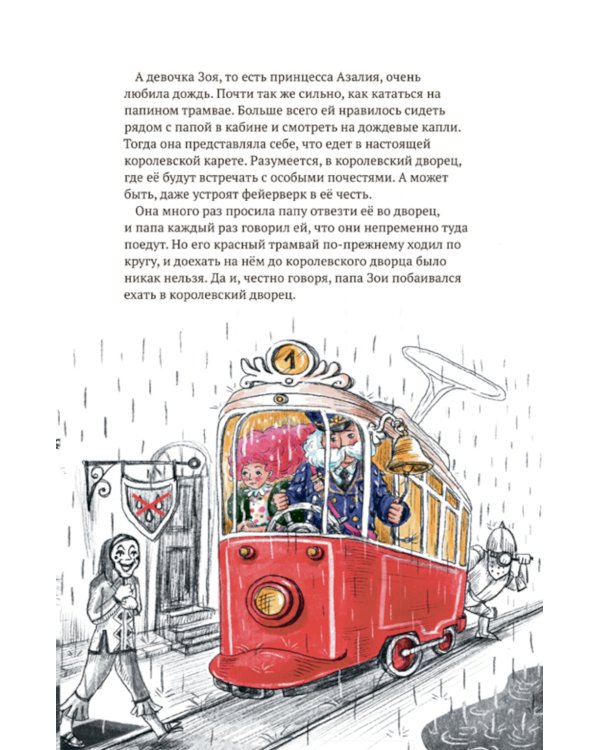 А девочка Зоя, то есть принцесса Азалия, очень любила дождь. Почти так же сильно, как кататься на папином трамвае. Больше всего ей нравилось сидеть рядом с папой в кабине и смотреть на дождевые капли. Тогда она представляла себе, что едет в настоящей королевской карете. Разумеется, в королевский дворец, где её будут встречать с особыми почестями. А может быть, даже устроят фейерверк в её честь.

Она много раз просила папу отвезти её во дворец, и папа каждый раз говорил ей, что они непременно туда поедут. Но его красный трамвай по-прежнему ходил по кругу, и доехать на нём до королевского дворца было никак нельзя. Да и, честно говоря, папа Зои побаивался ехать в королевский дворец.

1